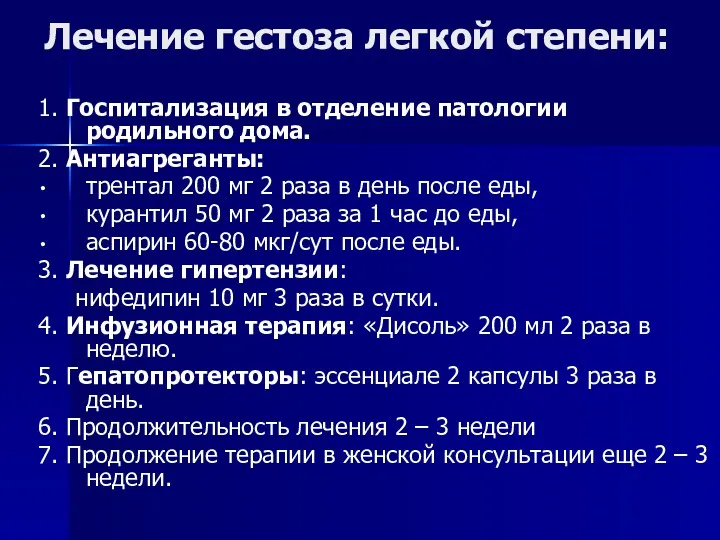 Лечение гестоза легкой степени:

1. Госпитализация в отделение патологии родильного дома.
2. Антиагреганты:
• трентал 200 мг 2 раза в день после еды,
• курантил 50 мг 2 раза за 1 час до еды,
• аспирин 60-80 мкг/сут после еды.
3. Лечение гипертензии:
нифедипин 10 мг 3 раза в сутки.
4. Инфузионная терапия: «Дисоль» 200 мл 2 раза в неделю.
5. Гепатопротекторы: эссенциале 2 капсулы 3 раза в день.
6. Продолжительность лечения 2 – 3 недели
7. Продолжение терапии в женской консультации еще 2 – 3 недели.